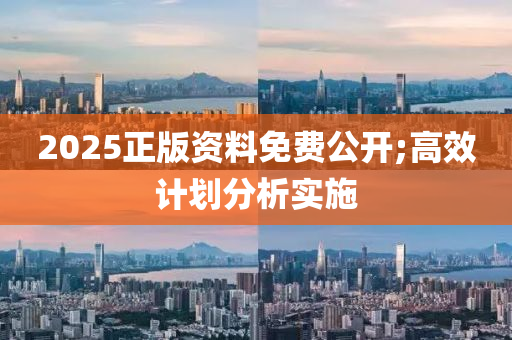 2025正版资料免费公开;高效计划分析实施